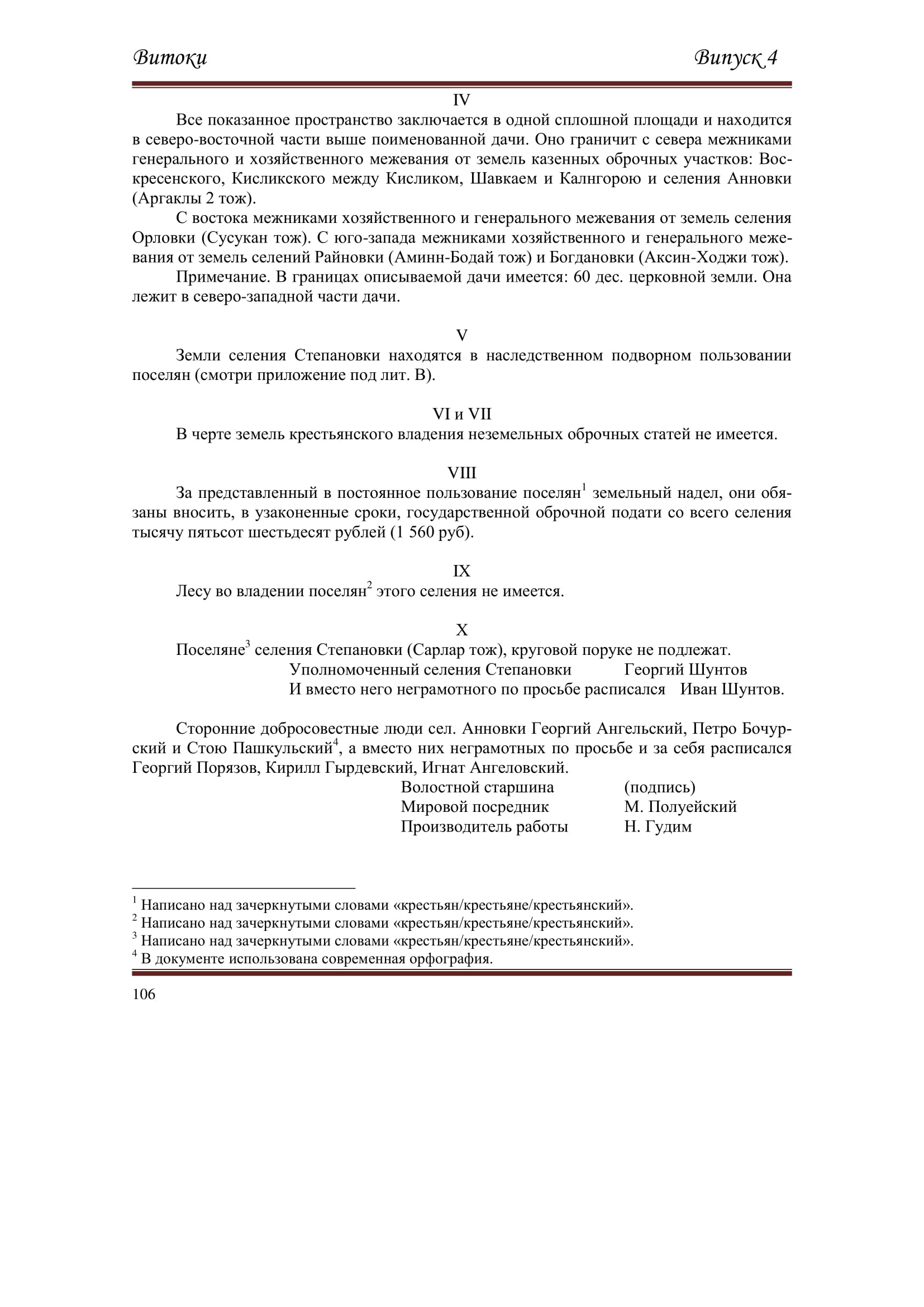 Витоки Випуск 4

IV

Все показанное пространство заключается в одной сплошной площади и находится в северо-восточной части выше поименованной дачи. Оно граничит с севера межниками генерального и хозяйственного межевания от земель казенных оброчных участков: Воскресенского, Кисликского между Кисликом, Шавкаем и Калнгорою и селения Анновки (Аргаклы 2 тож).

С востока межниками хозяйственного и генерального межевания от земель селения Орловки (Сусукан тож). С юго-запада межниками хозяйственного и генерального межевания от земель селений Райновки (Аминн-Бодай тож) и Богдановки (Аксин-Ходжи тож).

Примечание. В границах описываемой дачи имеется: 60 дес. церковной земли. Она лежит в северо-западной части дачи.

V

Земли селения Степановки находятся в наследственном подворном пользовании поселян (смотри приложение под лит. В).

VI и VII

В черте земель крестьянского владения неземельных оброчных статей не имеется.

VIII

За представленный в постоянное пользование поселян$^1$ земельный надел, они обязаны вносить, в узаконенные сроки, государственной оброчной подати со всего селения тысячу пятьсот шестьдесят рублей (1 560 руб).

IX

Лесу во владении поселян$^2$ этого селения не имеется.

X

Поселяне$^3$ селения Степановки (Сарлар тож), круговой поруке не подлежат.

Уполномоченный селения Степановки Георгий Шунтов
И вместо него неграмотного по просьбе расписался Иван Шунтов.

Сторонние добросовестные люди сел. Анновки Георгий Ангельский, Петро Бочурский и Стою Пашкульский$^4$, а вместо них неграмотных по просьбе и за себя расписался Георгий Порязов, Кирилл Гырдевский, Игнат Ангеловский.

Волостной старшина (подпись)
Мировой посредник М. Полуейский
Производитель работы Н. Гудим

$^1$ Написано над зачеркнутыми словами «крестьян/крестьяне/крестьянский».
$^2$ Написано над зачеркнутыми словами «крестьян/крестьяне/крестьянский».
$^3$ Написано над зачеркнутыми словами «крестьян/крестьяне/крестьянский».
$^4$ В документе использована современная орфография.

106